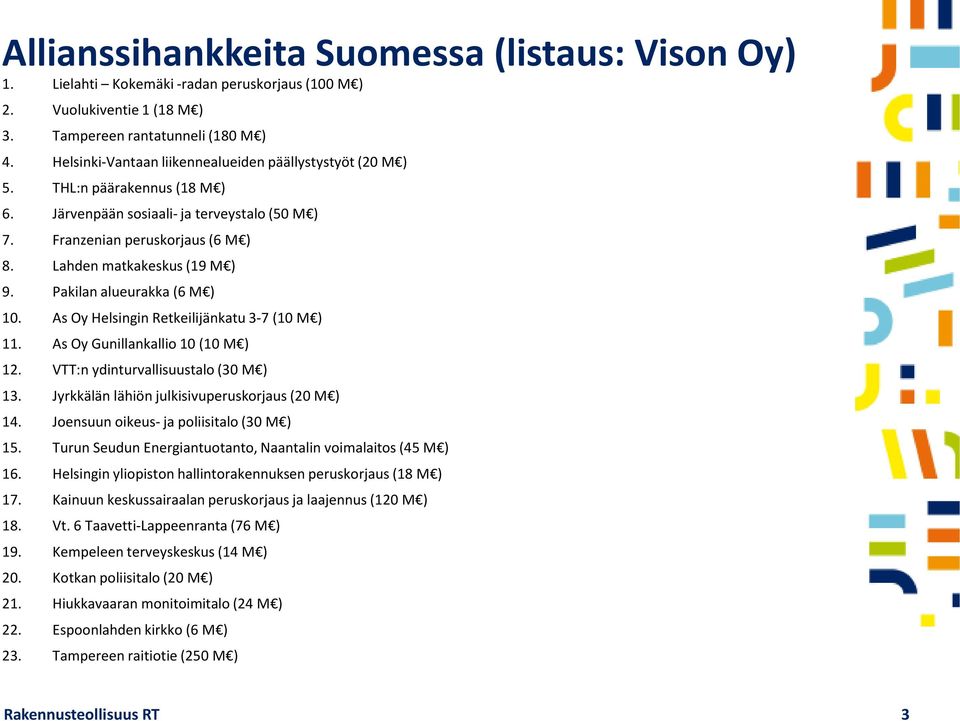 Allianssihankkeita Suomessa (listaus: Vison Oy)

1. Lielahti – Kokemäki -radan peruskorjaus (100 M€)
2. Vuolukiventie 1 (18 M€)
3. Tampereen rantatunneli (180 M€)
4. Helsinki-Vantaan liikennealueiden päällystystyöt (20 M€)
5. THL:n päärakennus (18 M€)
6. Järvenpään sosiaali- ja terveystalo (50 M€)
7. Franzenian peruskorjaus (6 M€)
8. Lahden matkakeskus (19 M€)
9. Pakilan alueurakka (6 M€)
10. As Oy Helsingin Retkeilijänkatu 3-7 (10 M€)
11. As Oy Gunillankallio 10 (10 M€)
12. VTT:n ydinturvallisuustalo (30 M€)
13. Jyrkkälän lähiön julkisivuperuskorjaus (20 M€)
14. Joensuun oikeus- ja poliisitalo (30 M€)
15. Turun Seudun Energiantuotanto, Naantalin voimalaitos (45 M€)
16. Helsingin yliopiston hallintorakennuksen peruskorjaus (18 M€)
17. Kainuun keskussairaalan peruskorjaus ja laajennus (120 M€)
18. Vt. 6 Taavetti-Lappeenranta (76 M€)
19. Kempeleen terveyskeskus (14 M€)
20. Kotkan poliisitalo (20 M€)
21. Hiukkavaaran monitoimitalo (24 M€)
22. Espoonlahden kirkko (6 M€)
23. Tampereen raitiotie (250 M€)

Rakennusteollisuus RT
3